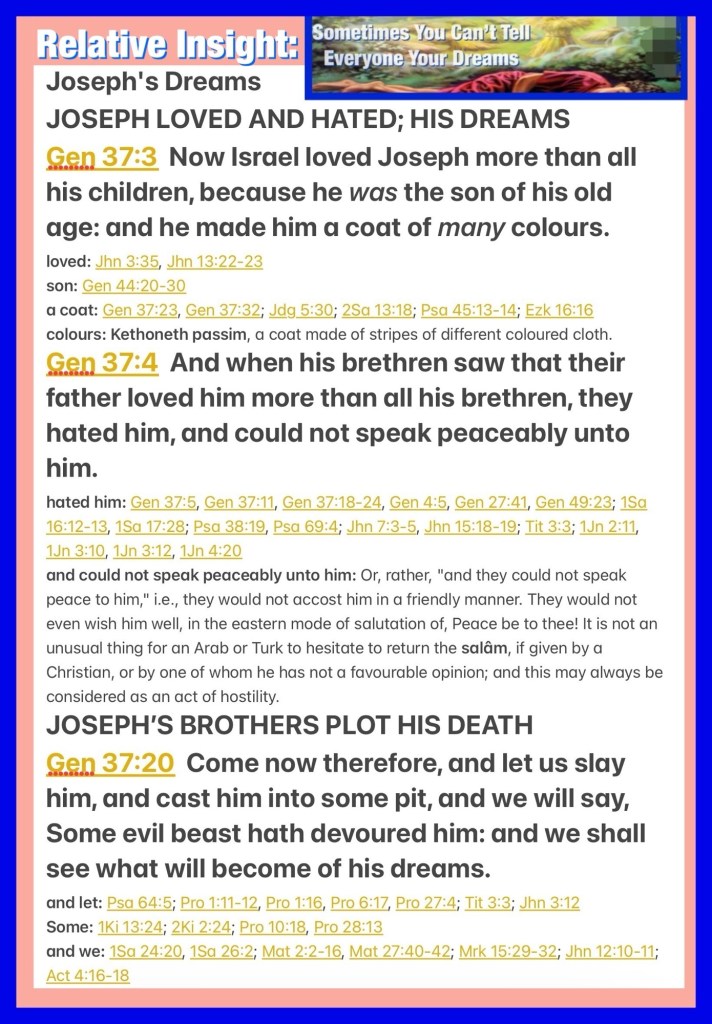 Relative Insight:

Sometimes You Can't Tell Everyone Your Dreams

Joseph's Dreams

JOSEPH LOVED AND HATED; HIS DREAMS

Gen 37:3 Now Israel loved Joseph more than all his children, because he was the son of his old age: and he made him a coat of many colours.

loved: Jhn 3:35, Jhn 13:22-23
son: Gen 44:20-30
a coat: Gen 37:23, Gen 37:32; Jdg 5:30; 2Sa 13:18; Psa 45:13-14; Ezk 16:16
colours: Kethoneth passim, a coat made of stripes of different coloured cloth.

Gen 37:4 And when his brethren saw that their father loved him more than all his brethren, they hated him, and could not speak peaceably unto him.

hated him: Gen 37:5, Gen 37:11, Gen 37:18-24, Gen 4:5, Gen 27:41, Gen 49:23; 1Sa 16:12-13, 1Sa 17:28; Psa 38:19, Psa 69:4; Jhn 7:3-5, Jhn 15:18-19; Tit 3:3; 1Jn 2:11, 1Jn 3:10, 1Jn 3:12, 1Jn 4:20

and could not speak peaceably unto him: Or, rather, "and they could not speak peace to him," i.e., they would not accost him in a friendly manner. They would not even wish him well, in the eastern mode of salutation of, Peace be to thee! It is not an unusual thing for an Arab or Turk to hesitate to return the salâm, if given by a Christian, or by one of whom he has not a favourable opinion; and this may always be considered as an act of hostility.

JOSEPH'S BROTHERS PLOT HIS DEATH

Gen 37:20 Come now therefore, and let us slay him, and cast him into some pit, and we will say, Some evil beast hath devoured him: and we shall see what will become of his dreams.

and let: Psa 64:5; Pro 1:11-12, Pro 1:16, Pro 6:17, Pro 27:4; Tit 3:3; Jhn 3:12
Some: 1Ki 13:24; 2Ki 2:24; Pro 10:18, Pro 28:13
and we: 1Sa 24:20, 1Sa 26:2; Mat 2:2-16, Mat 27:40-42; Mrk 15:29-32; Jhn 12:10-11; Act 4:16-18